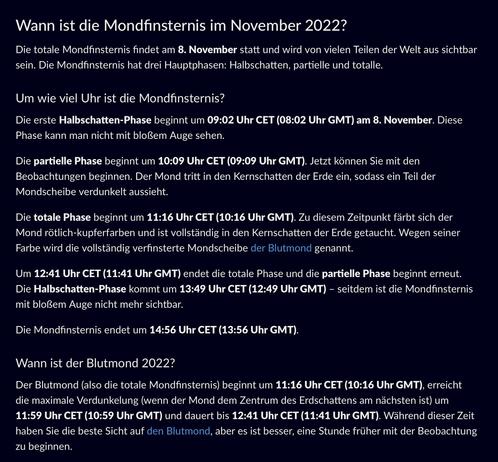 Wann ist die Mondfinsternis im November 2022?

Die totale Mondfinsternis findet am 8. November statt und wird von vielen Teilen der Welt aus sichtbar sein. Die Mondfinsternis hat drei Hauptphasen: Halbschatten, partielle und totalle.

Um wie viel Uhr ist die Mondfinsternis?

Die erste Halbschatten-Phase beginnt um 09:02 Uhr CET (08:02 Uhr GMT) am 8. November. Diese Phase kann man nicht mit bloßem Auge sehen.

Die partielle Phase beginnt um 10:09 Uhr CET (09:09 Uhr GMT). Jetzt können Sie mit den Beobachtungen beginnen. Der Mond tritt in den Kernschatten der Erde ein, sodass ein Teil der Mondscheibe verdunkelt aussieht.

Die totale Phase beginnt um 11:16 Uhr CET (10:16 Uhr GMT). Zu diesem Zeitpunkt färbt sich der Mond rötlich-kupferfarben und ist vollständig in den Kernschatten der Erde getaucht. Wegen seiner Farbe wird die vollständig verfinsterte Mondscheibe der Blutmond genannt.

Um 12:41 Uhr CET (11:41 Uhr GMT) endet die totale Phase und die partielle Phase beginnt erneut. Die Halbschatten-Phase kommt um 13:49 Uhr CET (12:49 Uhr GMT) – seitdem ist die Mondfinsternis mit bloßem Auge nicht mehr sichtbar.

Die Mondfinsternis endet um 14:56 Uhr CET (13:56 Uhr GMT).

Wann ist der Blutmond 2022?

Der Blutmond (also die totale Mondfinsternis) beginnt um 11:16 Uhr CET (10:16 Uhr GMT), erreicht die maximale Verdunkelung (wenn der Mond dem Zentrum des Erdschattens am nächsten ist) um 11:59 Uhr CET (10:59 Uhr GMT) und dauert bis 12:41 Uhr CET (11:41 Uhr GMT). Während dieser Zeit haben Sie die beste Sicht auf den Blutmond, aber es ist besser, eine Stunde früher mit der Beobachtung zu beginnen.